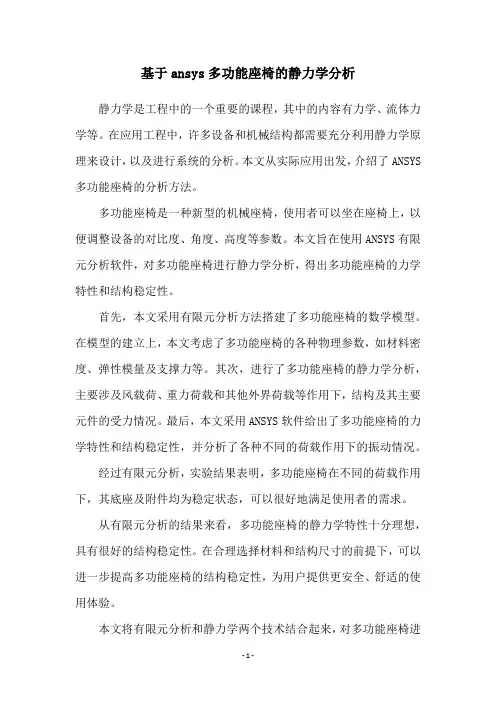 基于 ansys 多功能座椅的静力学分析

静力学是工程中的一个重要的课程，其中的内容有力学、流体力学等。在应用工程中，许多设备和机械结构都需要充分利用静力学原理来设计，以及进行系统的分析。本文从实际应用出发，介绍了 ANSYS 多功能座椅的分析方法。

多功能座椅是一种新型的机械座椅，使用者可以坐在座椅上，以便调整设备的对比度、角度、高度等参数。本文旨在使用 ANSYS 有限元分析软件，对多功能座椅进行静力学分析，得出多功能座椅的力学特性和结构稳定性。

首先，本文采用有限元分析方法搭建了多功能座椅的数学模型。在模型的建立上，本文考虑了多功能座椅的各种物理参数，如材料密度、弹性模量及支撑力等。其次，进行了多功能座椅的静力学分析，主要涉及风载荷、重力荷载和其他外界荷载等作用下，结构及其主要元件的受力情况。最后，本文采用 ANSYS 软件给出了多功能座椅的力学特性和结构稳定性，并分析了各种不同的荷载作用下的振动情况。

经过有限元分析，实验结果表明，多功能座椅在不同的荷载作用下，其底座及附件均为稳定状态，可以很好地满足使用者的需求。

从有限元分析的结果来看，多功能座椅的静力学特性十分理想，具有很好的结构稳定性。在合理选择材料和结构尺寸的前提下，可以进一步提高多功能座椅的结构稳定性，为用户提供更安全、舒适的使用体验。

本文将有限元分析和静力学两个技术结合起来，对多功能座椅进

- 1 -